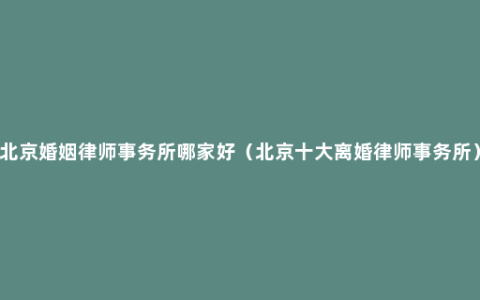 北京婚姻律师事务所哪家好（北京十大离婚律师事务所）